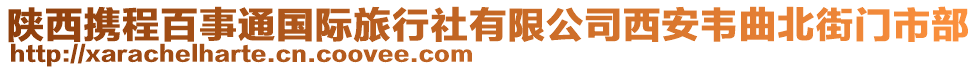 陕西携程百事通国际旅行社有限公司西安韦曲北街门市部
http://xarachelharte.cn.coovee.com